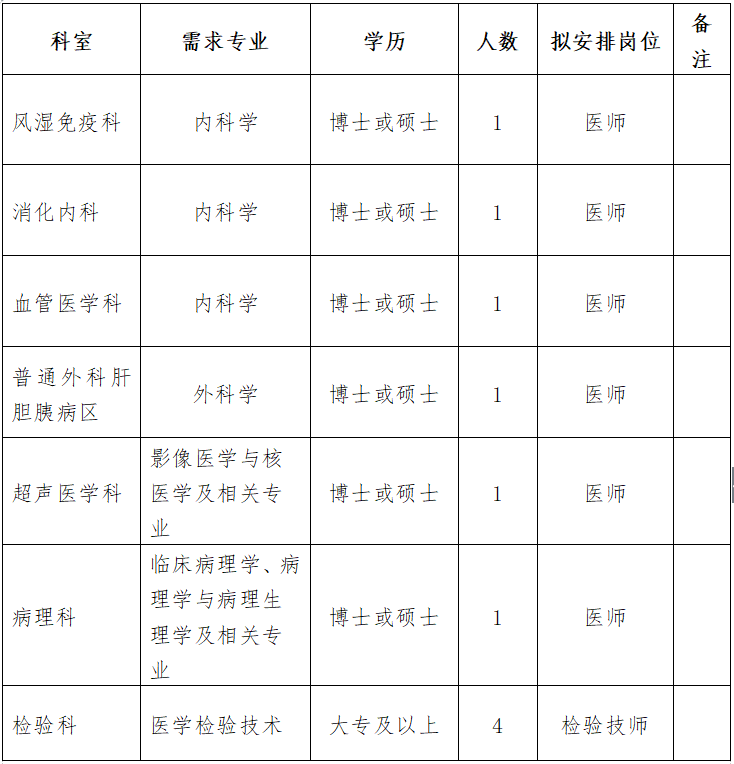 | 科室 | 需求专业 | 学历 | 人数 | 拟安排岗位 | 备注 |
|---|---|---|---|---|---|
| 风湿免疫科 | 内科学 | 博士或硕士 | 1 | 医师 | |
| 消化内科 | 内科学 | 博士或硕士 | 1 | 医师 | |
| 血管医学科 | 内科学 | 博士或硕士 | 1 | 医师 | |
| 普通外科肝胆胰病区 | 外科学 | 博士或硕士 | 1 | 医师 | |
| 超声医学科 | 影像医学与核医学及相关专业 | 博士或硕士 | 1 | 医师 | |
| 病理科 | 临床病理学、病理学与病理生理学及相关专业 | 博士或硕士 | 1 | 医师 | |
| 检验科 | 医学检验技术 | 大专及以上 | 4 | 检验技师 | |